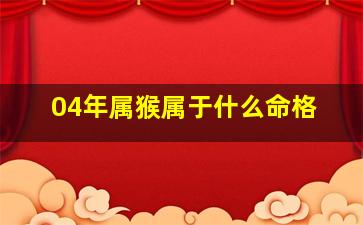 04年属猴属于什么命格